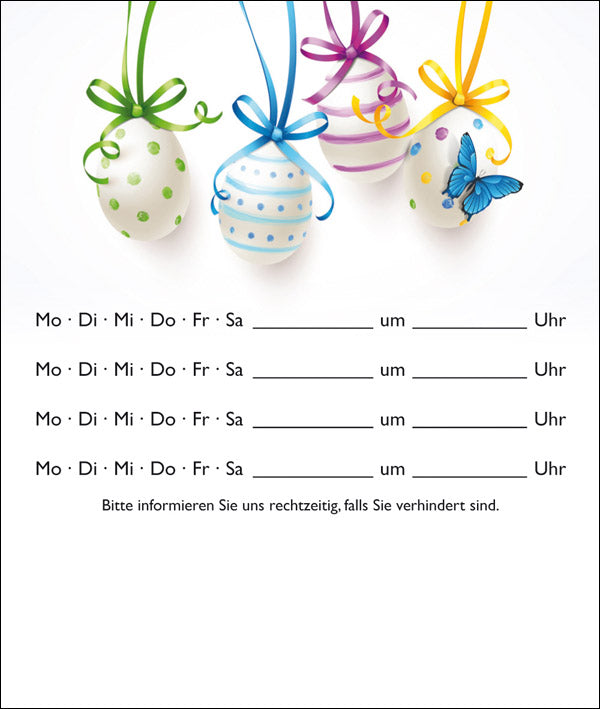 Mo · Di · Mi · Do · Fr · Sa ____ um ____ Uhr

Mo · Di · Mi · Do · Fr · Sa ____ um ____ Uhr

Mo · Di · Mi · Do · Fr · Sa ____ um ____ Uhr

Mo · Di · Mi · Do · Fr · Sa ____ um ____ Uhr

Bitte informieren Sie uns rechtzeitig, falls Sie verhindert sind.